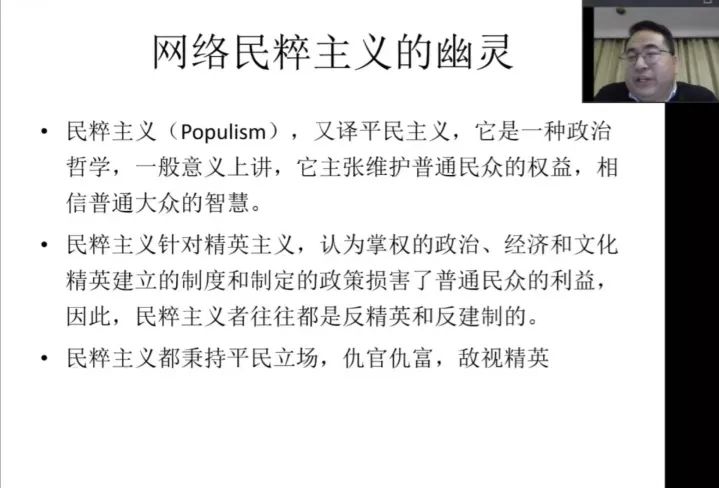 网络民粹主义的幽灵

• 民粹主义（Populism），又译平民主义，它是一种政治哲学，一般意义上讲，它主张维护普通民众的权益，相信普通大众的智慧。

• 民粹主义针对精英主义，认为掌权的政治、经济和文化精英建立的制度和制定的政策损害了普通民众的利益，因此，民粹主义者往往都是反精英和反建制的。

• 民粹主义都秉持平民立场，仇官仇富，敌视精英